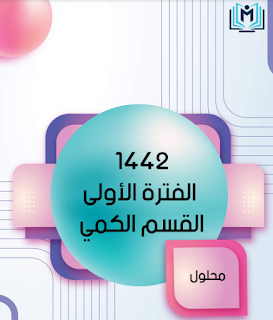 1442
الفترة الأولى
القسم الكمي

محلول